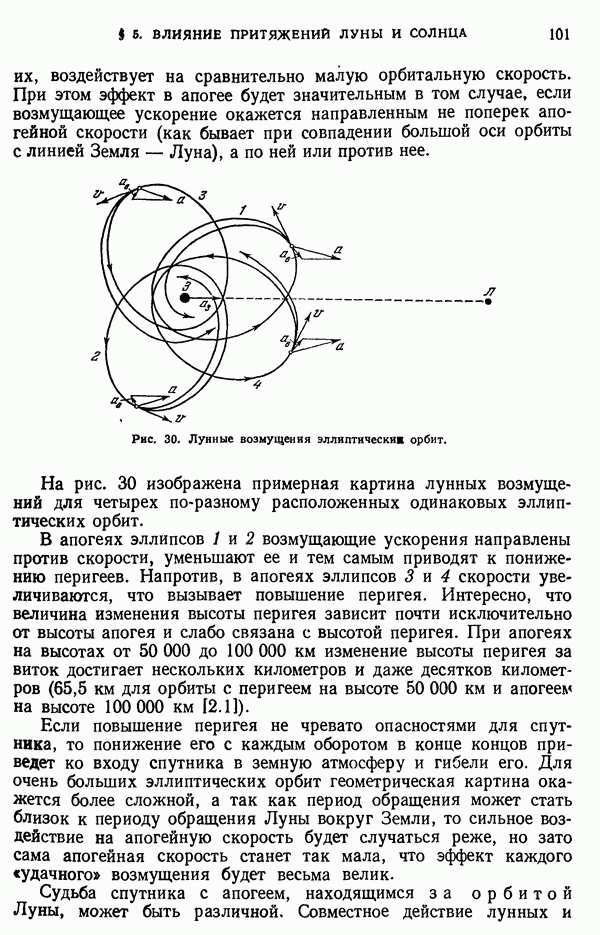 § 5. ВЛИЯНИЕ ПРИТЯЖЕНИЙ ЛУНЫ И СОЛНЦА 101

их, воздействует на сравнительно малую орбитальную скорость. При этом эффект в апогее будет значительным в том случае, если возмущающее ускорение окажется направленным не поперек апогейной скорости (как бывает при совпадении большой оси орбиты с линией Земля — Луна), а по ней или против нее.

$v$ $a_в$ $a$ 3 1 $v$ $a_в$ $a$ З $a_з$ Л $v$ $a_в$ $a$ 2 4 $a_в$ $a$ $v$

Рис. 30. Лунные возмущения эллиптических орбит.

На рис. 30 изображена примерная картина лунных возмущений для четырех по-разному расположенных одинаковых эллиптических орбит.

В апогеях эллипсов 1 и 2 возмущающие ускорения направлены против скорости, уменьшают ее и тем самым приводят к понижению перигеев. Напротив, в апогеях эллипсов 3 и 4 скорости увеличиваются, что вызывает повышение перигея. Интересно, что величина изменения высоты перигея зависит почти исключительно от высоты апогея и слабо связана с высотой перигея. При апогеях на высотах от 50 000 до 100 000 км изменение высоты перигея за виток достигает нескольких километров и даже десятков километров (65,5 км для орбиты с перигеем на высоте 50 000 км и апогеем на высоте 100 000 км [2.1]).

Если повышение перигея не чревато опасностями для спутника, то понижение его с каждым оборотом в конце концов приведет ко входу спутника в земную атмосферу и гибели его. Для очень больших эллиптических орбит геометрическая картина окажется более сложной, а так как период обращения может стать близок к периоду обращения Луны вокруг Земли, то сильное воздействие на апогейную скорость будет случаться реже, но зато сама апогейная скорость станет так мала, что эффект каждого «удачного» возмущения будет весьма велик.

Судьба спутника с апогеем, находящимся за орбитой Луны, может быть различной. Совместное действие лунных и